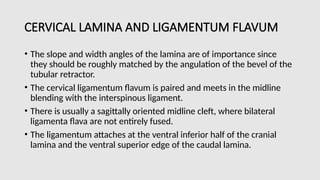 CERVICAL LAMINA AND LIGAMENTUM FLAVUM

• The slope and width angles of the lamina are of importance since they should be roughly matched by the angulation of the bevel of the tubular retractor.

• The cervical ligamentum flavum is paired and meets in the midline blending with the interspinous ligament.

• There is usually a sagittally oriented midline cleft, where bilateral ligamenta flava are not entirely fused.

• The ligamentum attaches at the ventral inferior half of the cranial lamina and the ventral superior edge of the caudal lamina.